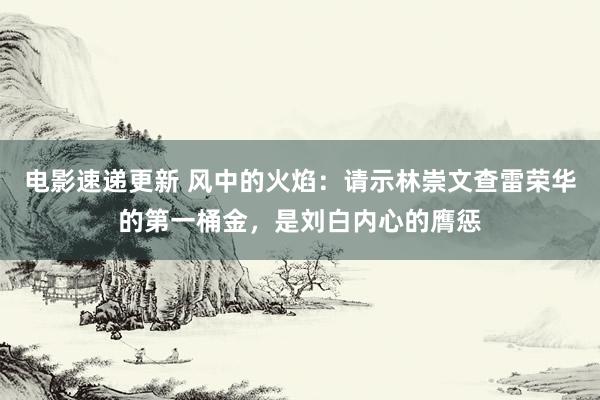 电影速递更新 风中的火焰：请示林崇文查雷荣华的第一桶金，是刘白内心的膺惩